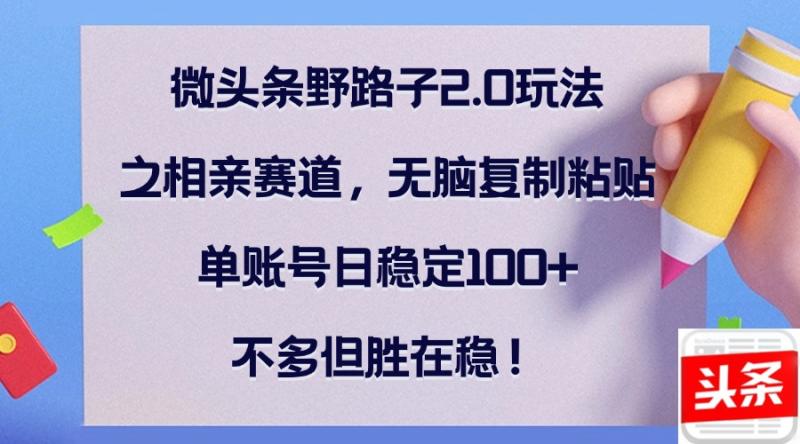 微头条野路子2.0玩法

之相亲赛道，无脑复制粘贴

单账号日稳定100+

不多但胜在稳！

头条